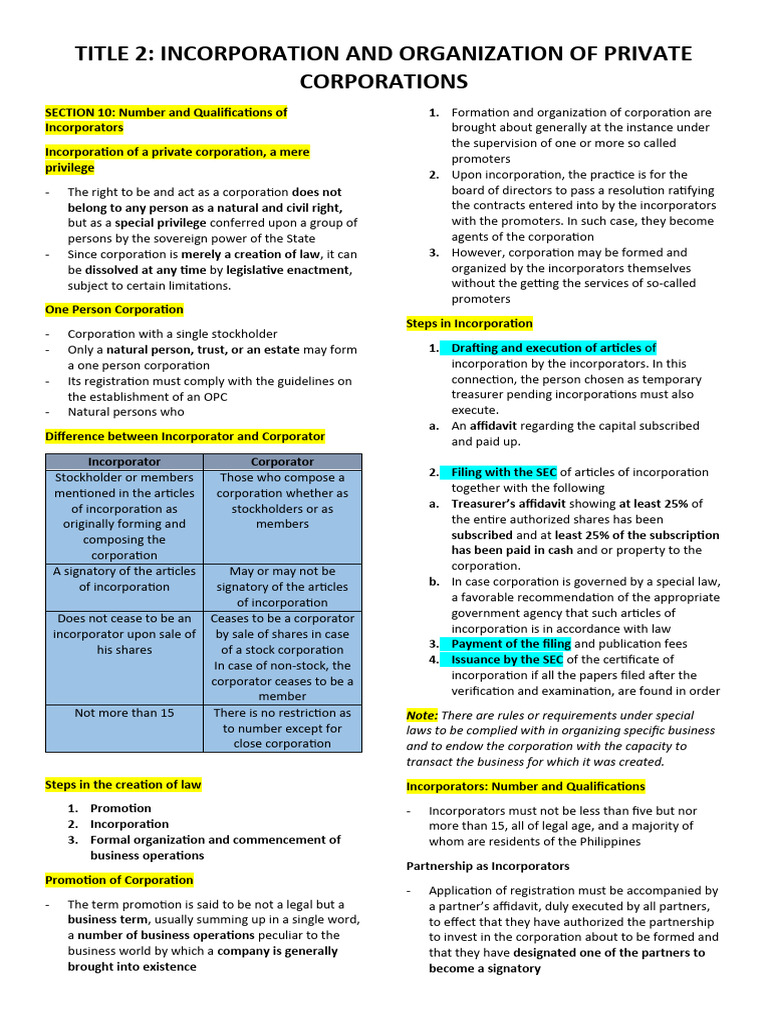 TITLE 2: INCORPORATION AND ORGANIZATION OF PRIVATE CORPORATIONS

SECTION 10: Number and Qualifications of Incorporators

Incorporation of a private corporation, a mere privilege

- The right to be and act as a corporation does not belong to any person as a natural and civil right, but as a special privilege conferred upon a group of persons by the sovereign power of the State
- Since corporation is merely a creation of law, it can be dissolved at any time by legislative enactment, subject to certain limitations.

One Person Corporation

- Corporation with a single stockholder
- Only a natural person, trust, or an estate may form a one person corporation
- Its registration must comply with the guidelines on the establishment of an OPC
- Natural persons who

Difference between Incorporator and Corporator

| Incorporator | Corporator |
|---|---|
| Stockholder or members mentioned in the articles of incorporation as originally forming and composing the corporation | Those who compose a corporation whether as stockholders or as members |
| A signatory of the articles of incorporation | May or may not be signatory of the articles of incorporation |
| Does not cease to be an incorporator upon sale of his shares | Ceases to be a corporator by sale of shares in case of a stock corporation In case of non-stock, the corporator ceases to be a member |
| Not more than 15 | There is no restriction as to number except for close corporation |

Steps in the creation of law

1. Promotion
2. Incorporation
3. Formal organization and commencement of business operations

Promotion of Corporation

- The term promotion is said to be not a legal but a business term, usually summing up in a single word, a number of business operations peculiar to the business world by which a company is generally brought into existence

1. Formation and organization of corporation are brought about generally at the instance under the supervision of one or more so called promoters
2. Upon incorporation, the practice is for the board of directors to pass a resolution ratifying the contracts entered into by the incorporators with the promoters. In such case, they become agents of the corporation
3. However, corporation may be formed and organized by the incorporators themselves without the getting the services of so-called promoters

Steps in Incorporation

1. Drafting and execution of articles of incorporation by the incorporators. In this connection, the person chosen as temporary treasurer pending incorporations must also execute.
a. An affidavit regarding the capital subscribed and paid up.

2. Filing with the SEC of articles of incorporation together with the following
a. Treasurer's affidavit showing at least 25% of the entire authorized shares has been subscribed and at least 25% of the subscription has been paid in cash and or property to the corporation.
b. In case corporation is governed by a special law, a favorable recommendation of the appropriate government agency that such articles of incorporation is in accordance with law
3. Payment of the filing and publication fees
4. Issuance by the SEC of the certificate of incorporation if all the papers filed after the verification and examination, are found in order

Note: There are rules or requirements under special laws to be complied with in organizing specific business and to endow the corporation with the capacity to transact the business for which it was created.

Incorporators: Number and Qualifications

- Incorporators must not be less than five but nor more than 15, all of legal age, and a majority of whom are residents of the Philippines

Partnership as Incorporators

- Application of registration must be accompanied by a partner's affidavit, duly executed by all partners, to effect that they have authorized the partnership to invest in the corporation about to be formed and that they have designated one of the partners to become a signatory